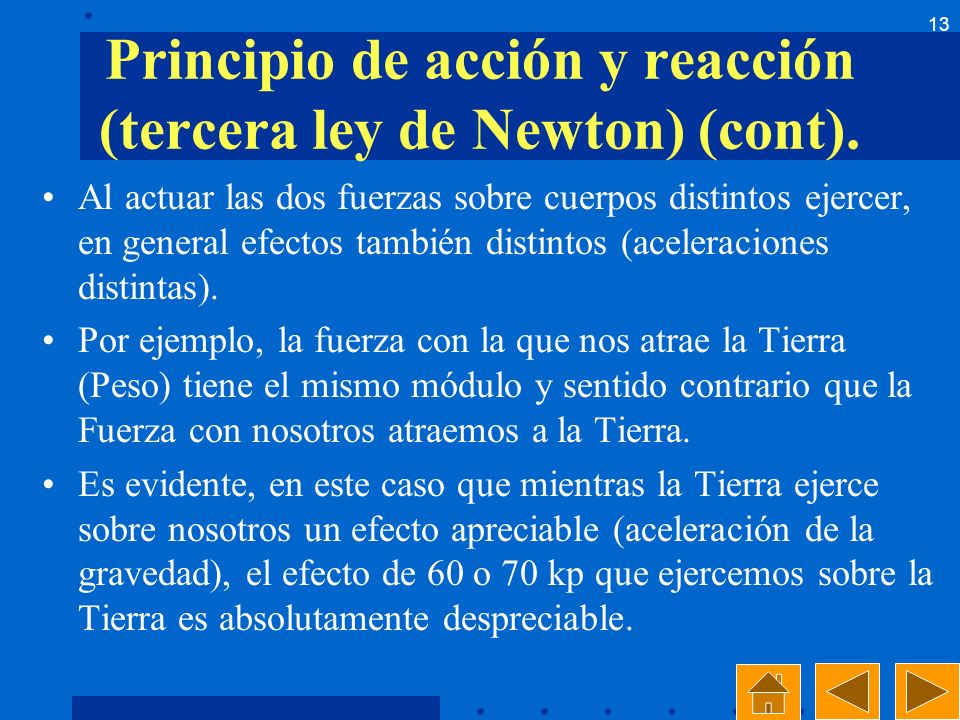 13

Principio de acción y reacción (tercera ley de Newton) (cont).

• Al actuar las dos fuerzas sobre cuerpos distintos ejercer, en general efectos también distintos (aceleraciones distintas).

• Por ejemplo, la fuerza con la que nos atrae la Tierra (Peso) tiene el mismo módulo y sentido contrario que la Fuerza con nosotros atraemos a la Tierra.

• Es evidente, en este caso que mientras la Tierra ejerce sobre nosotros un efecto apreciable (aceleración de la gravedad), el efecto de 60 o 70 kp que ejercemos sobre la Tierra es absolutamente despreciable.